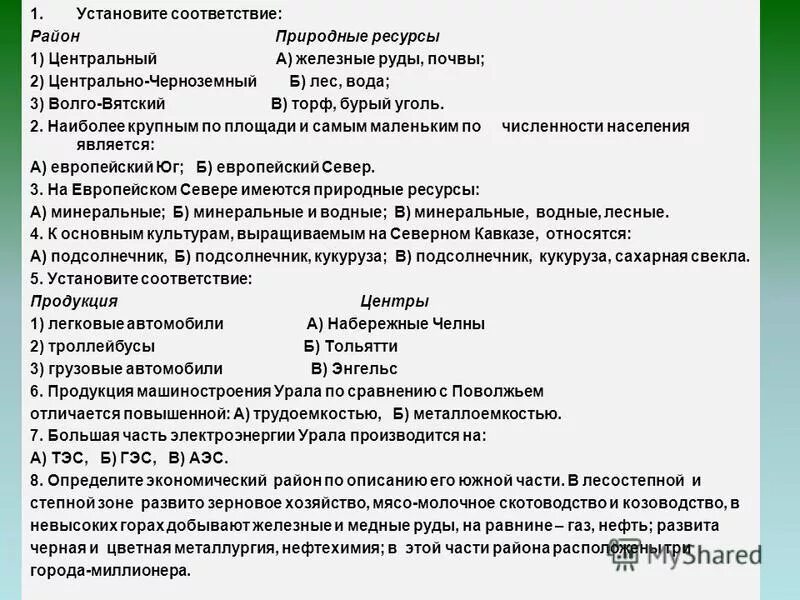 1. Установите соответствие:
Район Природные ресурсы
1) Центральный А) железные руды, почвы;
2) Центрально-Черноземный Б) лес, вода;
3) Волго-Вятский В) торф, бурый уголь.
2. Наиболее крупным по площади и самым маленьким по численности населения является:
А) европейский Юг; Б) европейский Север.
3. На Европейском Севере имеются природные ресурсы:
А) минеральные; Б) минеральные и водные; В) минеральные, водные, лесные.
4. К основным культурам, выращиваемым на Северном Кавказе, относятся:
А) подсолнечник, Б) подсолнечник, кукуруза; В) подсолнечник, кукуруза, сахарная свекла.
5. Установите соответствие:
Продукция Центры
1) легковые автомобили А) Набережные Челны
2) троллейбусы Б) Тольятти
3) грузовые автомобили В) Энгельс
6. Продукция машиностроения Урала по сравнению с Поволжьем отличается повышенной: А) трудоемкостью, Б) металлоемкостью.
7. Большая часть электроэнергии Урала производится на:
А) ТЭС, Б) ГЭС, В) АЭС.
8. Определите экономический район по описанию его южной части. В лесостепной и степной зоне развито зерновое хозяйство, мясо-молочное скотоводство и козоводство, в невысоких горах добывают железные и медные руды, на равнине – газ, нефть; развита черная и цветная металлургия, нефтехимия; в этой части района расположены три города-миллионера.
MyShared